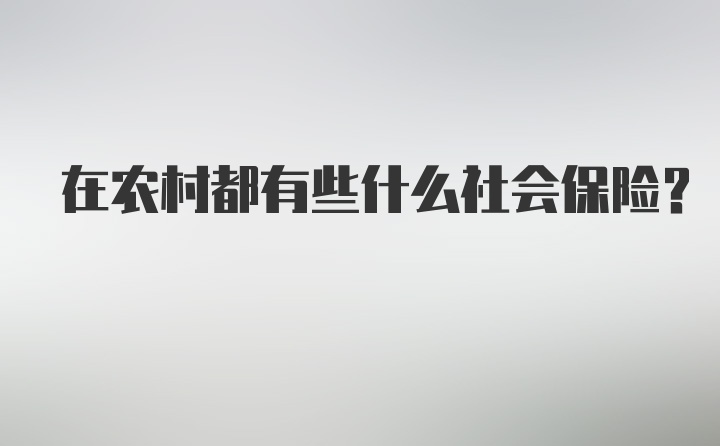 在农村都有些什么社会保险?